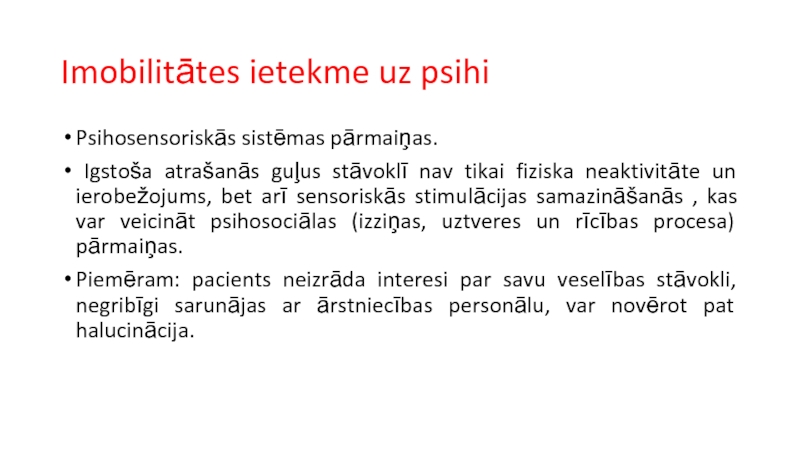 Imobilitātes ietekme uz psihi

• Psihosensoriskās sistēmas pārmaiņas.

• Igstoša atrašanās guļus stāvoklī nav tikai fiziska neaktivitāte un ierobežojums, bet arī sensoriskās stimulācijas samazināšanās , kas var veicināt psihosociālas (izziņas, uztveres un rīcības procesa) pārmaiņas.

• Piemēram: pacients neizrāda interesi par savu veselības stāvokli, negribīgi sarunājas ar ārstniecības personālu, var novērot pat halucinācija.